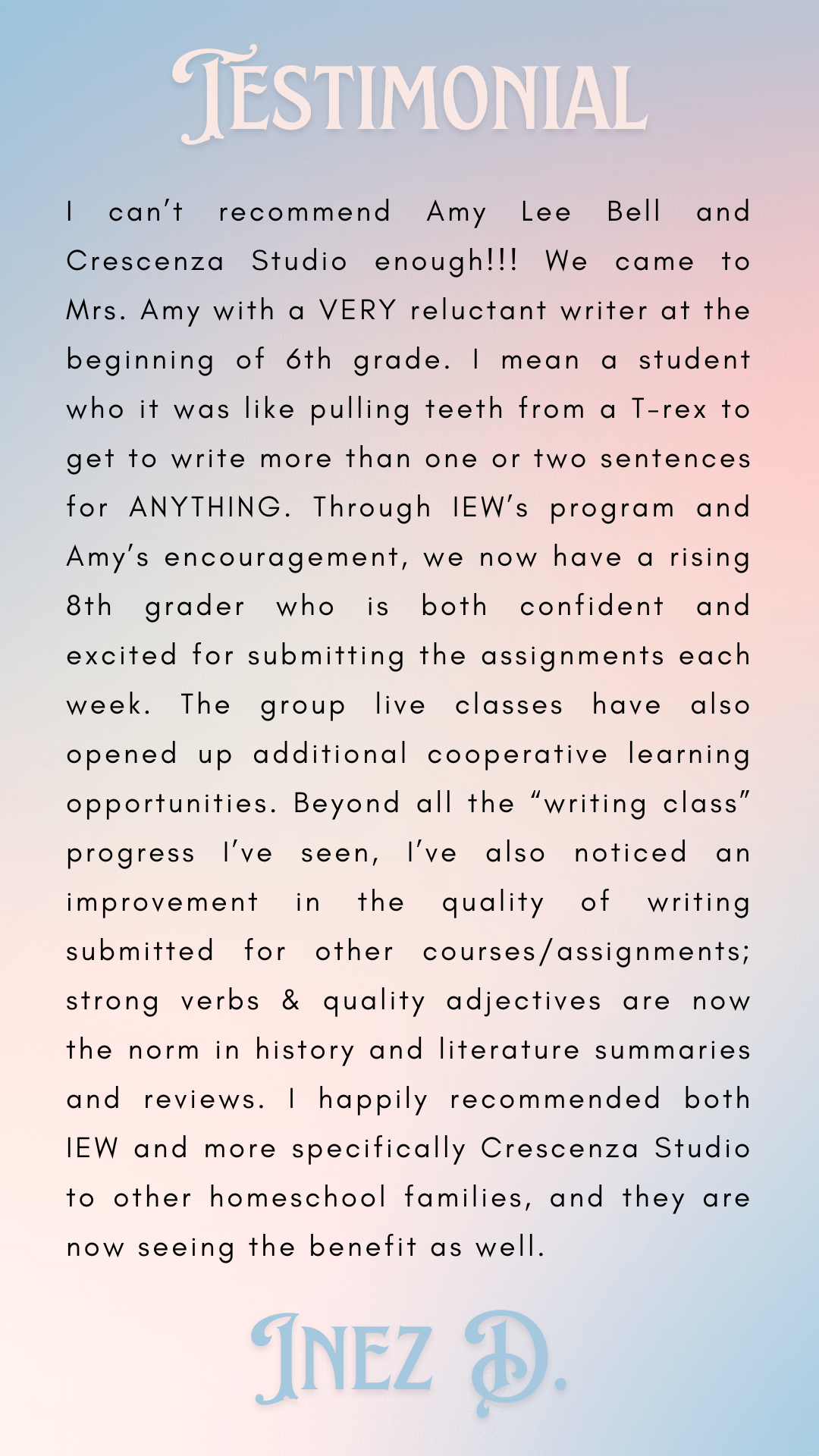 TESTIMONIAL

I can't recommend Amy Lee Bell and Crescenza Studio enough!!! We came to Mrs. Amy with a VERY reluctant writer at the beginning of 6th grade. I mean a student who it was like pulling teeth from a T-rex to get to write more than one or two sentences for ANYTHING. Through IEW's program and Amy's encouragement, we now have a rising 8th grader who is both confident and excited for submitting the assignments each week. The group live classes have also opened up additional cooperative learning opportunities. Beyond all the "writing class" progress I've seen, I've also noticed an improvement in the quality of writing submitted for other courses/assignments; strong verbs & quality adjectives are now the norm in history and literature summaries and reviews. I happily recommended both IEW and more specifically Crescenza Studio to other homeschool families, and they are now seeing the benefit as well.

INEZ D.